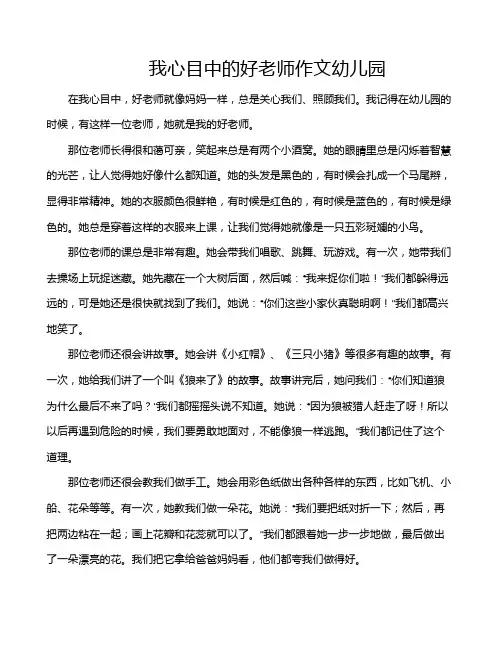 我心目中的好老师作文幼儿园

在我心目中，好老师就像妈妈一样，总是关心我们、照顾我们。我记得在幼儿园的时候，有这样一位老师，她就是我的好老师。

那位老师长得很和蔼可亲，笑起来总是有两个小酒窝。她的眼睛里总是闪烁着智慧的光芒，让人觉得她好像什么都知道。她的头发是黑色的，有时候会扎成一个马尾辫，显得非常精神。她的衣服颜色很鲜艳，有时候是红色的，有时候是蓝色的，有时候是绿色的。她总是穿着这样的衣服来上课，让我们觉得她就像是一只五彩斑斓的小鸟。

那位老师的课总是非常有趣。她会带我们唱歌、跳舞、玩游戏。有一次，她带我们去操场上玩捉迷藏。她先藏在一个大树后面，然后喊："我来捉你们啦！"我们都躲得远远的，可是她还是很快就找到了我们。她说："你们这些小家伙真聪明啊！"我们都高兴地笑了。

那位老师还很会讲故事。她会讲《小红帽》、《三只小猪》等很多有趣的故事。有一次，她给我们讲了一个叫《狼来了》的故事。故事讲完后，她问我们："你们知道狼为什么最后不来了吗？"我们都摇摇头说不知道。她说："因为狼被猎人赶走了呀！所以以后再遇到危险的时候，我们要勇敢地面对，不能像狼一样逃跑。"我们都记住了这个道理。

那位老师还很会教我们做手工。她会用彩色纸做出各种各样的东西，比如飞机、小船、花朵等等。有一次，她教我们做一朵花。她说："我们要把纸对折一下；然后，再把两边粘在一起；画上花瓣和花蕊就可以了。"我们都跟着她一步一步地做，最后做出了一朵漂亮的花。我们把它拿给爸爸妈妈看，他们都夸我们做得好。